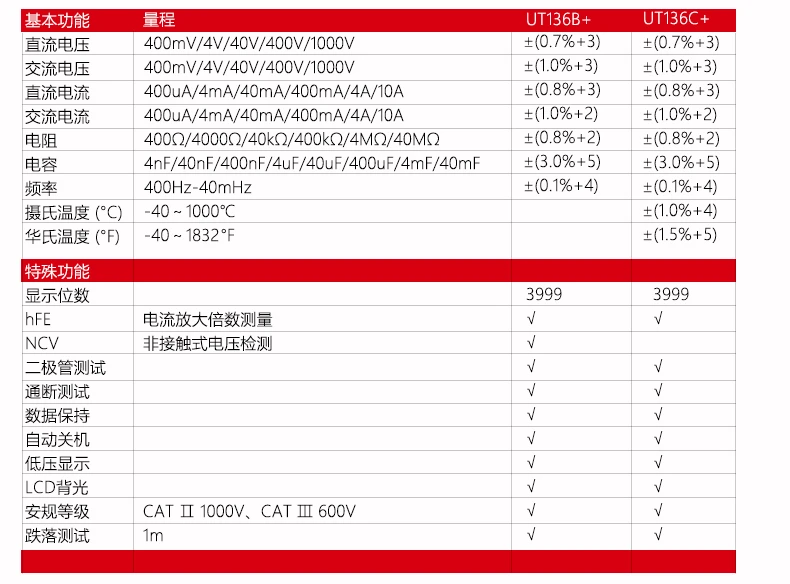 | 基本功能 | 量程 | UT136B+ | UT136C+ |
|---|---|---|---|
| 直流电压 | 400mV/4V/40V/400V/1000V | ±(0.7%+3) | ±(0.7%+3) |
| 交流电压 | 400mV/4V/40V/400V/1000V | ±(1.0%+3) | ±(1.0%+3) |
| 直流电流 | 400uA/4mA/40mA/400mA/4A/10A | ±(0.8%+3) | ±(0.8%+3) |
| 交流电流 | 400uA/4mA/40mA/400mA/4A/10A | ±(1.0%+2) | ±(1.0%+2) |
| 电阻 | 400Ω/4000Ω/40kΩ/400kΩ/4MΩ/40MΩ | ±(0.8%+2) | ±(0.8%+2) |
| 电容 | 4nF/40nF/400nF/4uF/40uF/400uF/4mF/40mF | ±(3.0%+5) | ±(3.0%+5) |
| 频率 | 400Hz-40mHz | ±(0.1%+4) | ±(0.1%+4) |
| 摄氏温度 (°C) | -40 ~ 1000°C | | ±(1.0%+4) |
| 华氏温度 (°F) | -40 ~ 1832°F | | ±(1.5%+5) |
| 特殊功能 | | | |
| 显示位数 | | 3999 | 3999 |
| hFE | 电流放大倍数测量 | √ | √ |
| NCV | 非接触式电压检测 | √ | |
| 二极管测试 | | √ | √ |
| 通断测试 | | √ | √ |
| 数据保持 | | √ | √ |
| 自动关机 | | √ | √ |
| 低压显示 | | √ | √ |
| LCD背光 | | √ | √ |
| 安规等级 | CAT Ⅱ 1000V、CAT Ⅲ 600V | √ | √ |
| 跌落测试 | 1m | √ | √ |